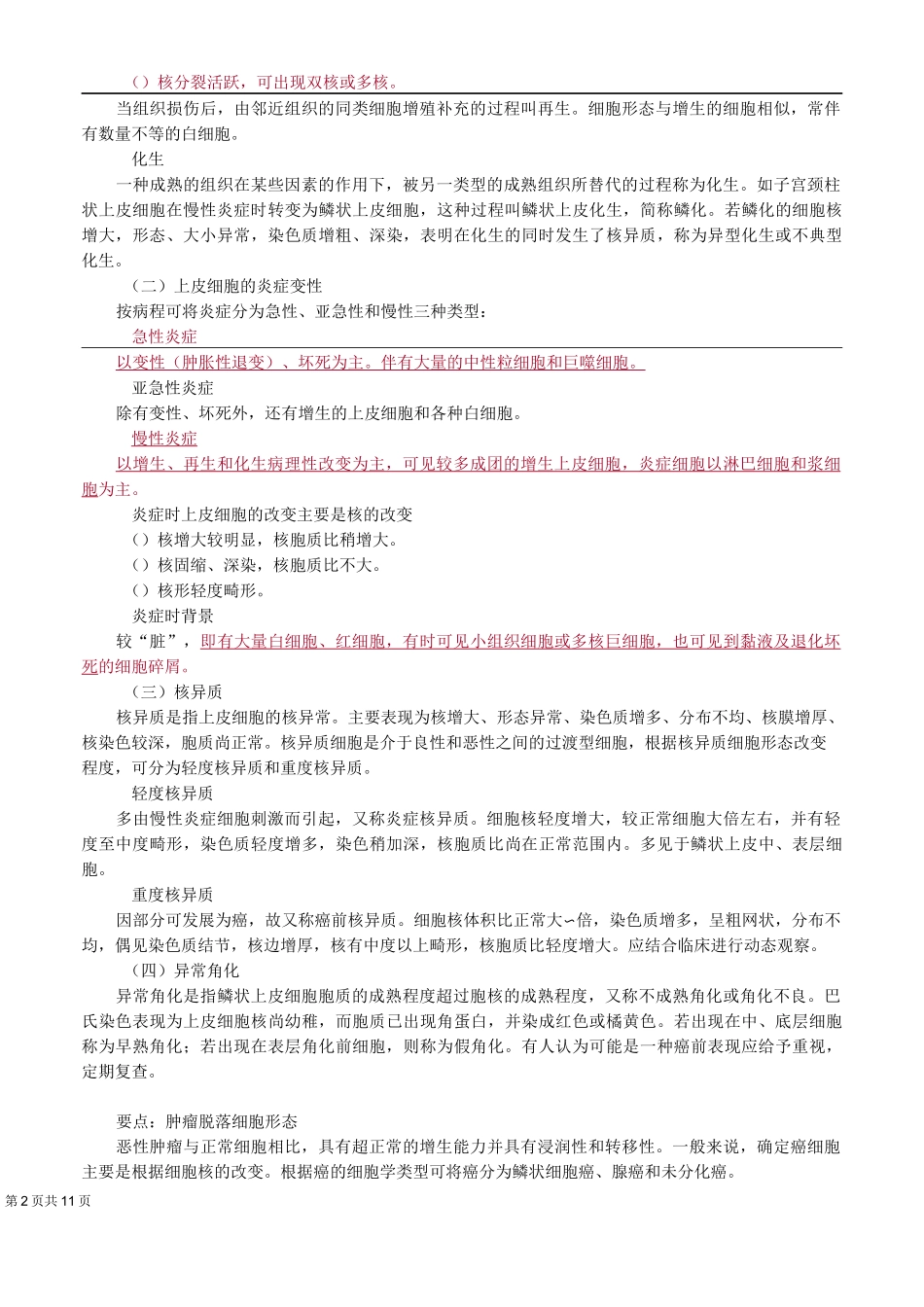 （）核分裂活跃，可出现双核或多核。

当组织损伤后，由邻近组织的同类细胞增殖补充的过程叫再生。细胞形态与增生的细胞相似，常伴有数量不等的白细胞。

化生

一种成熟的组织在某些因素的作用下，被另一类型的成熟组织所替代的过程称为化生。如子宫颈柱状上皮细胞在慢性炎症时转变为鳞状上皮细胞，这种过程叫鳞状上皮化生，简称鳞化。若鳞化的细胞核增大，形态、大小异常，染色质增粗、深染，表明在化生的同时发生了核异质，称为异型化生或不典型化生。

（二）上皮细胞的炎症变性

按病程可将炎症分为急性、亚急性和慢性三种类型：

急性炎症

以变性（肿胀性退变）、坏死为主。伴有大量的中性粒细胞和巨噬细胞。

亚急性炎症

除有变性、坏死外，还有增生的上皮细胞和各种白细胞。

慢性炎症

以增生、再生和化生病理性改变为主，可见较多成团的增生上皮细胞，炎症细胞以淋巴细胞和浆细胞为主。

炎症时上皮细胞的改变主要是核的改变

（）核增大较明显，核胞质比稍增大。

（）核固缩、深染，核胞质比不大。

（）核形轻度畸形。

炎症时背景

较“脏”，即有大量白细胞、红细胞，有时可见小组织细胞或多核巨细胞，也可见到黏液及退化坏死的细胞碎屑。

（三）核异质

核异质是指上皮细胞的核异常。主要表现为核增大、形态异常、染色质增多、分布不均、核膜增厚、核染色较深，胞质尚正常。核异质细胞是介于良性和恶性之间的过渡型细胞，根据核异质细胞形态改变程度，可分为轻度核异质和重度核异质。

轻度核异质

多由慢性炎症细胞刺激而引起，又称炎症核异质。细胞核轻度增大，较正常细胞大倍左右，并有轻度至中度畸形，染色质轻度增多，染色稍加深，核胞质比尚在正常范围内。多见于鳞状上皮中、表层细胞。

重度核异质

因部分可发展为癌，故又称癌前核异质。细胞核体积比正常大~倍，染色质增多，呈粗网状，分布不均，偶见染色质结节，核边增厚，核有中度以上畸形，核胞质比轻度增大。应结合临床进行动态观察。

（四）异常角化

异常角化是指鳞状上皮细胞胞质的成熟程度超过胞核的成熟程度，又称不成熟角化或角化不良。巴氏染色表现为上皮细胞核尚幼稚，而胞质已出现角蛋白，并染成红色或橘黄色。若出现在中、底层细胞称为早熟角化；若出现在表层角化前细胞，则称为假角化。有人认为可能是一种癌前表现应给予重视，定期复查。

要点：肿瘤脱落细胞形态

恶性肿瘤与正常细胞相比，具有超正常的增生能力并具有浸润性和转移性。一般来说，确定癌细胞主要是根据细胞核的改变。根据癌的细胞学类型可将癌分为鳞状细胞癌、腺癌和未分化癌。

第2页共11页